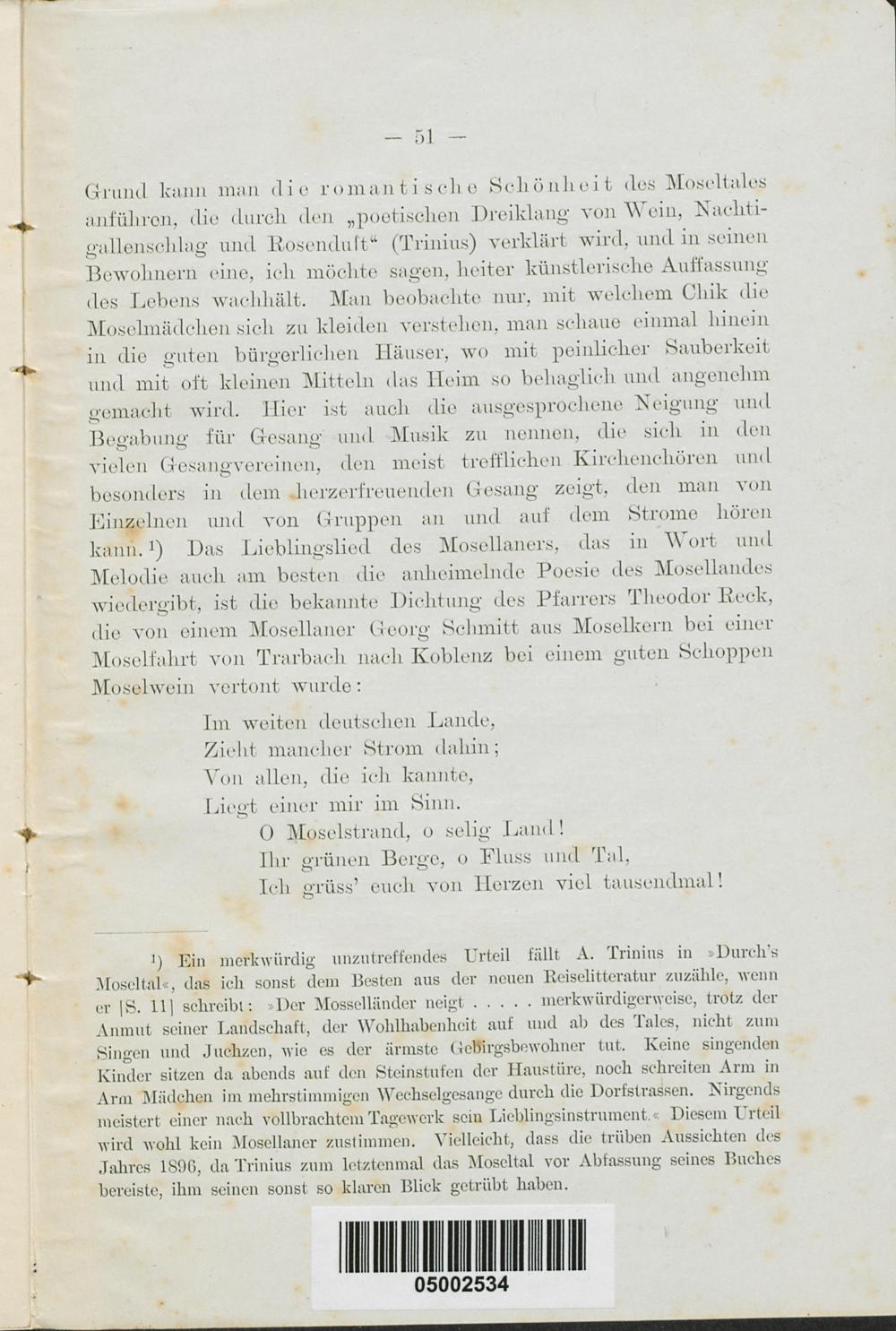 — 51 —

Grund kann man die romantische Schönheit des Moseltales anführen, die durch den „poetischen Dreiklang von Wein, Nachtigallenschlag und Rosenduft“ (Trinius) verklärt wird, und in seinen Bewohnern eine, ich möchte sagen, heiter künstlerische Auffassung des Lebens wachhält. Man beobachte nur, mit welchem Chik die Moselmädchen sich zu kleiden verstehen, man schaue einmal hinein in die guten bürgerlichen Häuser, wo mit peinlicher Sauberkeit und mit oft kleinen Mitteln das Heim so behaglich und angenehm gemacht wird. Hier ist auch die ausgesprochene Neigung und Begabung für Gesang und Musik zu nennen, die sich in den vielen Gesangvereinen, den meist trefflichen Kirchenchören und besonders in dem herzerfreuenden Gesang zeigt, den man von Einzelnen und von Gruppen an und auf dem Strome hören kann.¹) Das Lieblingslied des Mosellaners, das in Wort und Melodie auch am besten die anheimelnde Poesie des Mosellandes wiedergibt, ist die bekannte Dichtung des Pfarrers Theodor Reck, die von einem Mosellaner Georg Schmitt aus Moselkern bei einer Moselfahrt von Trarbach nach Koblenz bei einem guten Schoppen Moselwein vertont wurde:

Im weiten deutschen Lande,
Zieht mancher Strom dahin;
Von allen, die ich kannte,
Liegt einer mir im Sinn.
O Moselstrand, o selig Land!
Ihr grünen Berge, o Fluss und Tal,
Ich grüss' euch von Herzen viel tausendmal!

¹) Ein merkwürdig unzutreffendes Urteil fällt A. Trinius in »Durch's Moseltal«, das ich sonst dem Besten aus der neuen Reiselitteratur zuzähle, wenn er [S. 11] schreibt: »Der Mosselländer neigt . . . . . merkwürdigerweise, trotz der Anmut seiner Landschaft, der Wohlhabenheit auf und ab des Tales, nicht zum Singen und Juchzen, wie es der ärmste Gebirgsbewohner tut. Keine singenden Kinder sitzen da abends auf den Steinstufen der Haustüre, noch schreiten Arm in Arm Mädchen im mehrstimmigen Wechselgesange durch die Dorfstrassen. Nirgends meistert einer nach vollbrachtem Tagewerk sein Lieblingsinstrument.« Diesem Urteil wird wohl kein Mosellaner zustimmen. Vielleicht, dass die trüben Aussichten des Jahres 1896, da Trinius zum letztenmal das Moseltal vor Abfassung seines Buches bereiste, ihm seinen sonst so klaren Blick getrübt haben.

05002534